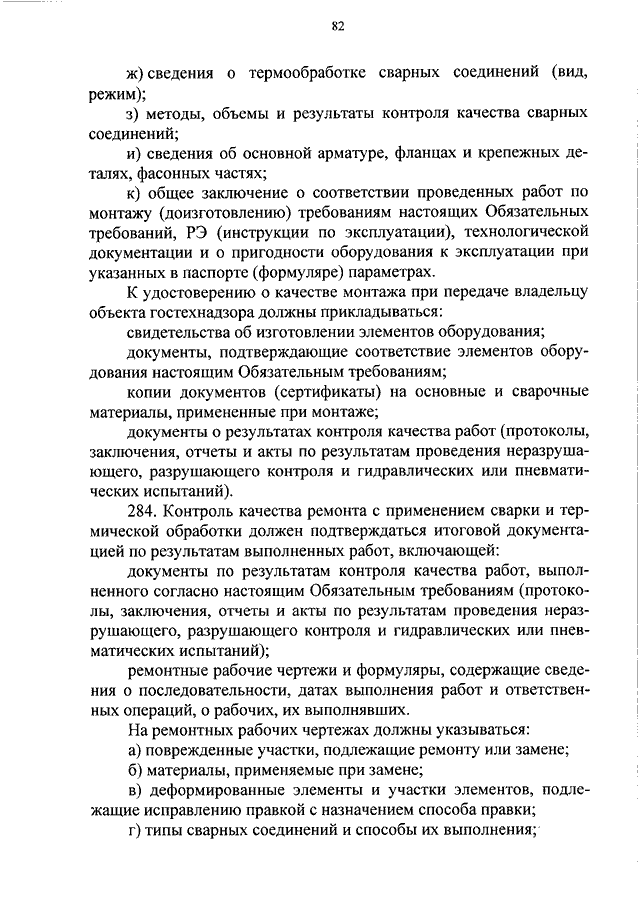 82

ж) сведения о термообработке сварных соединений (вид, режим);

з) методы, объемы и результаты контроля качества сварных соединений;

и) сведения об основной арматуре, фланцах и крепежных деталях, фасонных частях;

к) общее заключение о соответствии проведенных работ по монтажу (доизготовлению) требованиям настоящих Обязательных требований, РЭ (инструкции по эксплуатации), технологической документации и о пригодности оборудования к эксплуатации при указанных в паспорте (формуляре) параметрах.

К удостоверению о качестве монтажа при передаче владельцу объекта гостехнадзора должны прикладываться:

свидетельства об изготовлении элементов оборудования;

документы, подтверждающие соответствие элементов оборудования настоящим Обязательным требованиям;

копии документов (сертификаты) на основные и сварочные материалы, примененные при монтаже;

документы о результатах контроля качества работ (протоколы, заключения, отчеты и акты по результатам проведения неразрушающего, разрушающего контроля и гидравлических или пневматических испытаний).

284. Контроль качества ремонта с применением сварки и термической обработки должен подтверждаться итоговой документацией по результатам выполненных работ, включающей:

документы по результатам контроля качества работ, выполненного согласно настоящим Обязательным требованиям (протоколы, заключения, отчеты и акты по результатам проведения неразрушающего, разрушающего контроля и гидравлических или пневматических испытаний);

ремонтные рабочие чертежи и формуляры, содержащие сведения о последовательности, датах выполнения работ и ответственных операций, о рабочих, их выполнявших.

На ремонтных рабочих чертежах должны указываться:

а) поврежденные участки, подлежащие ремонту или замене;

б) материалы, применяемые при замене;

в) деформированные элементы и участки элементов, подлежащие исправлению правкой с назначением способа правки;

г) типы сварных соединений и способы их выполнения;